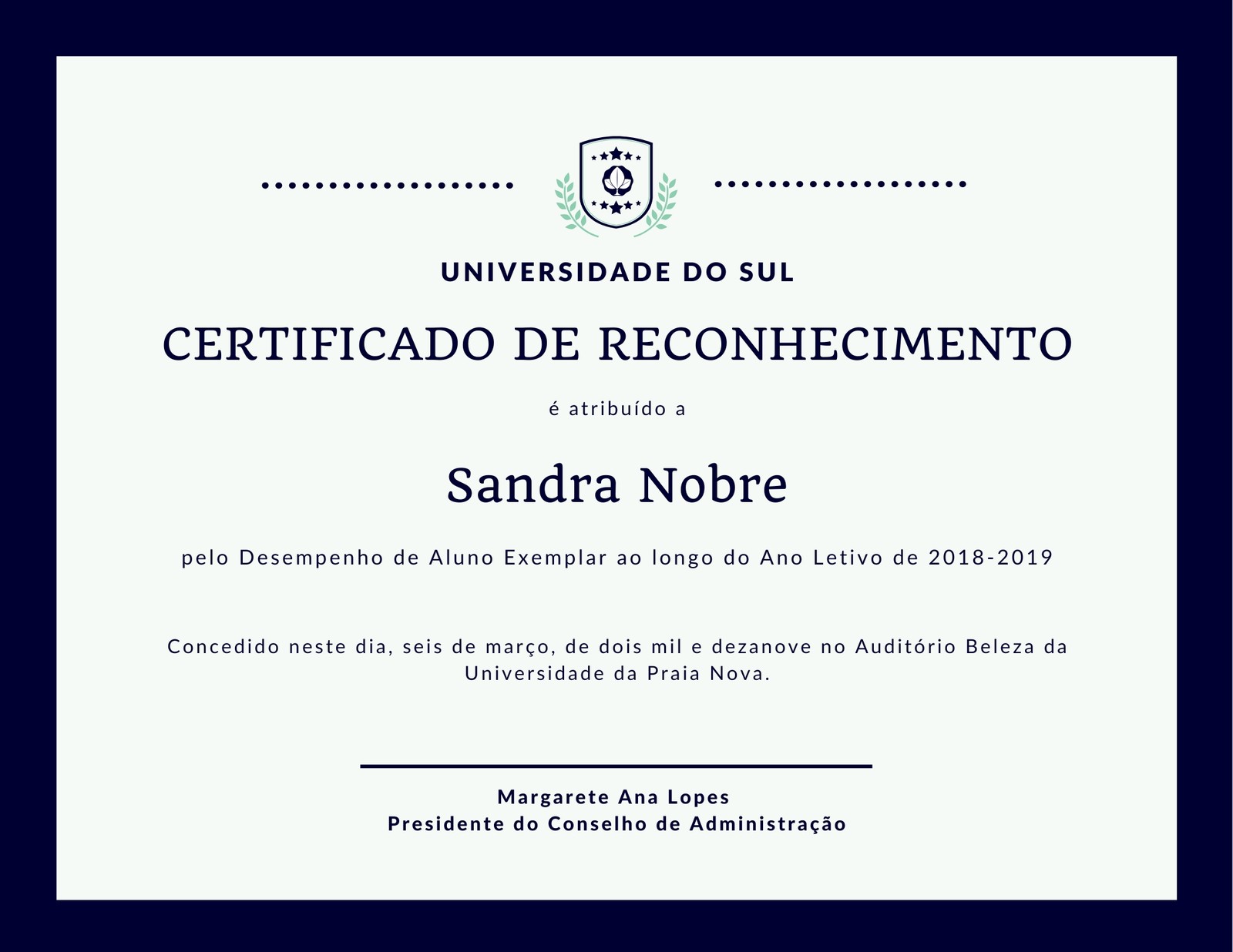 UNIVERSIDADE DO SUL

CERTIFICADO DE RECONHECIMENTO

é atribuído a

Sandra Nobre

pelo Desempenho de Aluno Exemplar ao longo do Ano Letivo de 2018-2019

Concedido neste dia, seis de março, de dois mil e dezanove no Auditório Beleza da Universidade da Praia Nova.

Margarete Ana Lopes
Presidente do Conselho de Administração